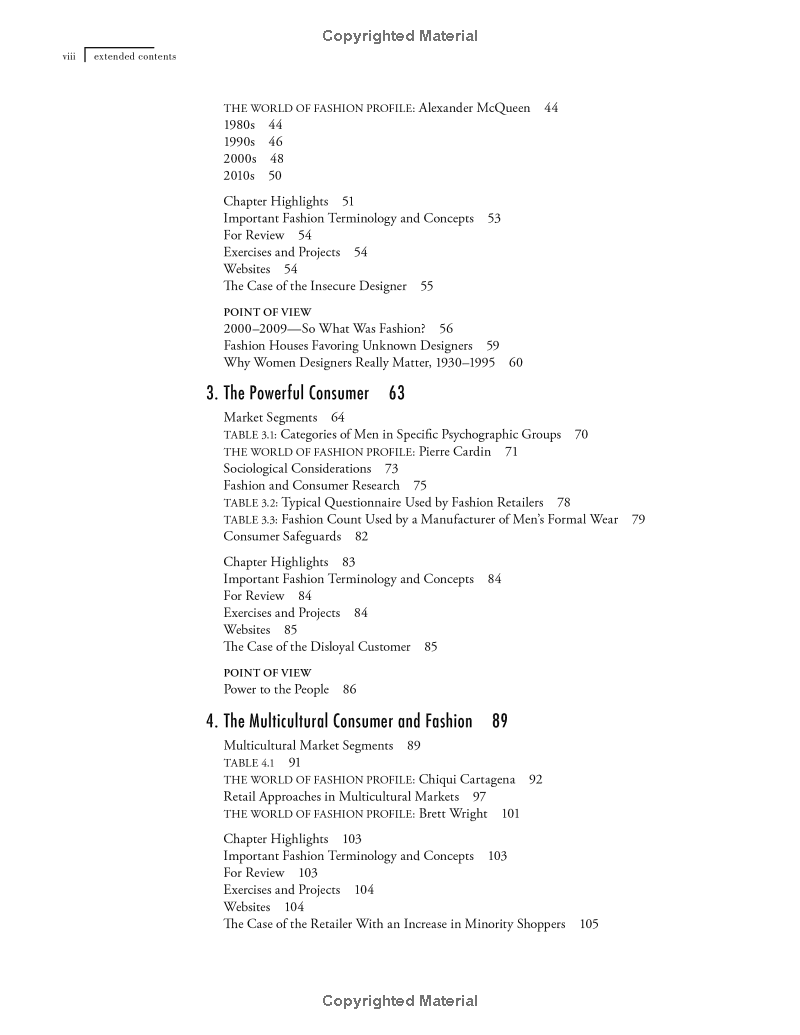 Copyrighted Material

viii extended contents

THE WORLD OF FASHION PROFILE: Alexander McQueen 44
1980s 44
1990s 46
2000s 48
2010s 50

Chapter Highlights 51
Important Fashion Terminology and Concepts 53
For Review 54
Exercises and Projects 54
Websites 54
The Case of the Insecure Designer 55

POINT OF VIEW
2000–2009—So What Was Fashion? 56
Fashion Houses Favoring Unknown Designers 59
Why Women Designers Really Matter, 1930–1995 60

3. The Powerful Consumer 63

Market Segments 64
TABLE 3.1: Categories of Men in Specific Psychographic Groups 70
THE WORLD OF FASHION PROFILE: Pierre Cardin 71
Sociological Considerations 73
Fashion and Consumer Research 75
TABLE 3.2: Typical Questionnaire Used by Fashion Retailers 78
TABLE 3.3: Fashion Count Used by a Manufacturer of Men's Formal Wear 79
Consumer Safeguards 82

Chapter Highlights 83
Important Fashion Terminology and Concepts 84
For Review 84
Exercises and Projects 84
Websites 85
The Case of the Disloyal Customer 85

POINT OF VIEW
Power to the People 86

4. The Multicultural Consumer and Fashion 89

Multicultural Market Segments 89
TABLE 4.1 91
THE WORLD OF FASHION PROFILE: Chiqui Cartagena 92
Retail Approaches in Multicultural Markets 97
THE WORLD OF FASHION PROFILE: Brett Wright 101

Chapter Highlights 103
Important Fashion Terminology and Concepts 103
For Review 103
Exercises and Projects 104
Websites 104
The Case of the Retailer With an Increase in Minority Shoppers 105

Copyrighted Material